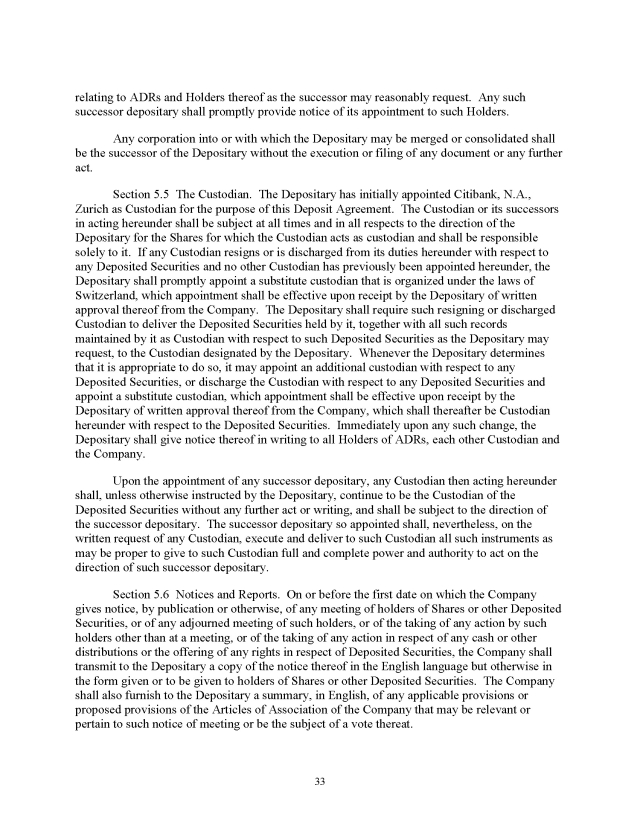 relating to ADRs and Holders thereof as the successor may reasonably request. Any such successor depositary shall promptly provide notice of its appointment to such Holders.

Any corporation into or with which the Depositary may be merged or consolidated shall be the successor of the Depositary without the execution or filing of any document or any further act.

Section 5.5 The Custodian. The Depositary has initially appointed Citibank, N.A., Zurich as Custodian for the purpose of this Deposit Agreement. The Custodian or its successors in acting hereunder shall be subject at all times and in all respects to the direction of the Depositary for the Shares for which the Custodian acts as custodian and shall be responsible solely to it. If any Custodian resigns or is discharged from its duties hereunder with respect to any Deposited Securities and no other Custodian has previously been appointed hereunder, the Depositary shall promptly appoint a substitute custodian that is organized under the laws of Switzerland, which appointment shall be effective upon receipt by the Depositary of written approval thereof from the Company. The Depositary shall require such resigning or discharged Custodian to deliver the Deposited Securities held by it, together with all such records maintained by it as Custodian with respect to such Deposited Securities as the Depositary may request, to the Custodian designated by the Depositary. Whenever the Depositary determines that it is appropriate to do so, it may appoint an additional custodian with respect to any Deposited Securities, or discharge the Custodian with respect to any Deposited Securities and appoint a substitute custodian, which appointment shall be effective upon receipt by the Depositary of written approval thereof from the Company, which shall thereafter be Custodian hereunder with respect to the Deposited Securities. Immediately upon any such change, the Depositary shall give notice thereof in writing to all Holders of ADRs, each other Custodian and the Company.

Upon the appointment of any successor depositary, any Custodian then acting hereunder shall, unless otherwise instructed by the Depositary, continue to be the Custodian of the Deposited Securities without any further act or writing, and shall be subject to the direction of the successor depositary. The successor depositary so appointed shall, nevertheless, on the written request of any Custodian, execute and deliver to such Custodian all such instruments as may be proper to give to such Custodian full and complete power and authority to act on the direction of such successor depositary.

Section 5.6 Notices and Reports. On or before the first date on which the Company gives notice, by publication or otherwise, of any meeting of holders of Shares or other Deposited Securities, or of any adjourned meeting of such holders, or of the taking of any action by such holders other than at a meeting, or of the taking of any action in respect of any cash or other distributions or the offering of any rights in respect of Deposited Securities, the Company shall transmit to the Depositary a copy of the notice thereof in the English language but otherwise in the form given or to be given to holders of Shares or other Deposited Securities. The Company shall also furnish to the Depositary a summary, in English, of any applicable provisions or proposed provisions of the Articles of Association of the Company that may be relevant or pertain to such notice of meeting or be the subject of a vote thereat.

33